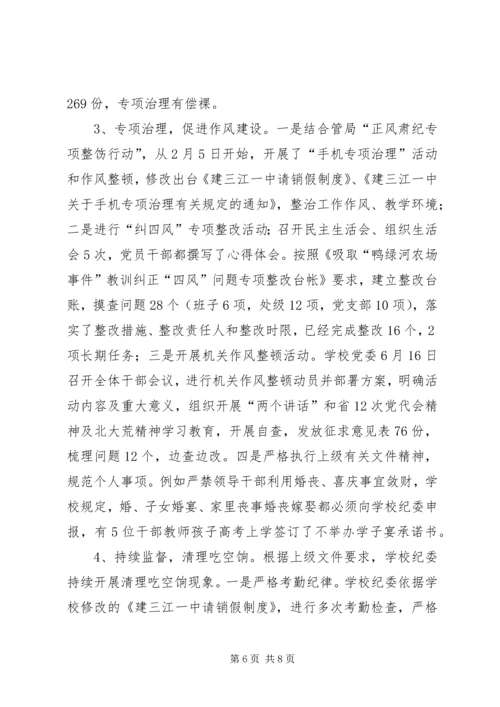 269 份，专项治理有偿裸。

3、专项治理，促进作风建设。一是结合管局“正风肃纪专项整饬行动”，从 2 月 5 日开始，开展了“手机专项治理”活动和作风整顿，修改出台《建三江一中请销假制度》、《建三江一中关于手机专项治理有关规定的通知》，整治工作作风、教学环境；二是进行“纠四风”专项整改活动：召开民主生活会、组织生活会 5 次，党员干部都撰写了心得体会。按照《吸取“鸭绿河农场事件”教训纠正“四风”问题专项整改台帐》要求，建立整改台账，摸查问题 28 个（班子 6 项，处级 12 项，党支部 10 项），落实了整改措施、整改责任人和整改时限，已经完成整改 16 个，2 项长期任务；三是开展机关作风整顿活动。学校党委 6 月 16 日召开全体干部会议，进行机关作风整顿动员并部署方案，明确活动内容及重大意义，组织开展“两个讲话”和省 12 次党代会精神及北大荒精神学习教育，开展自查，发放征求意见表 76 份，梳理问题 12 个，边查边改。四是严格执行上级有关文件精神，规范个人事项。例如严禁领导干部利用婚丧、喜庆事宜敛财，学校规定，婚、子女婚宴、家里丧事婚丧嫁娶都必须向学校纪委申报，有 5 位干部教师孩子高考上学签订了不举办学子宴承诺书。

4、持续监督，清理吃空饷。根据上级文件要求，学校纪委持续开展清理吃空饷现象。一是严格考勤纪律。学校纪委依据学校修改的《建三江一中请销假制度》，进行多次考勤检查，严格

第 6 页 共 8 页